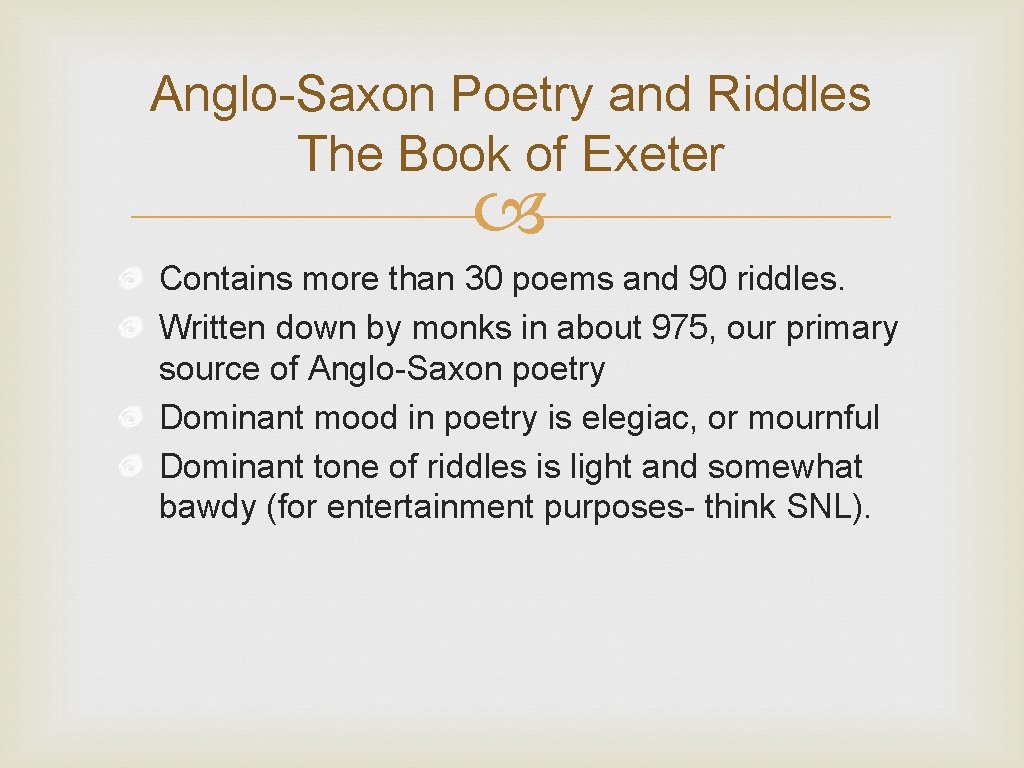 Anglo-Saxon Poetry and Riddles
The Book of Exeter

Contains more than 30 poems and 90 riddles.
Written down by monks in about 975, our primary source of Anglo-Saxon poetry
Dominant mood in poetry is elegiac, or mournful
Dominant tone of riddles is light and somewhat bawdy (for entertainment purposes- think SNL).